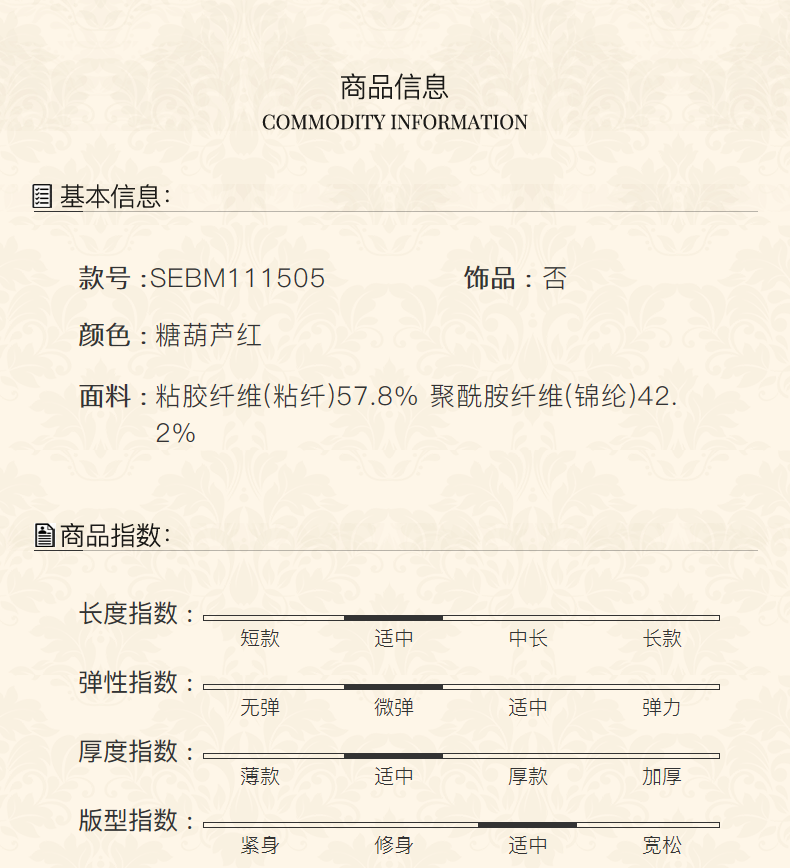 商品信息
COMMODITY INFORMATION

基本信息:

款号 :SEBM111505 饰品 : 否

颜色 : 糖葫芦红

面料 : 粘胶纤维(粘纤)57.8% 聚酰胺纤维(锦纶)42.2%

商品指数:

长度指数 : 短款 适中 中长 长款

弹性指数 : 无弹 微弹 适中 弹力

厚度指数 : 薄款 适中 厚款 加厚

版型指数 : 紧身 修身 适中 宽松